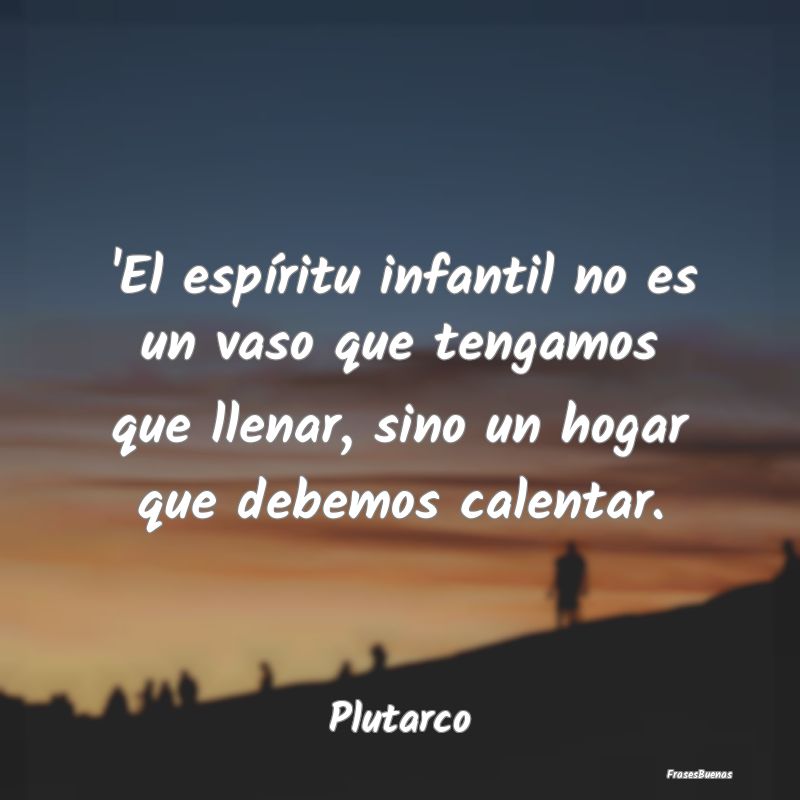 'El espíritu infantil no es un vaso que tengamos que llenar, sino un hogar que debemos calentar.

Plutarco

FrasesBuenas